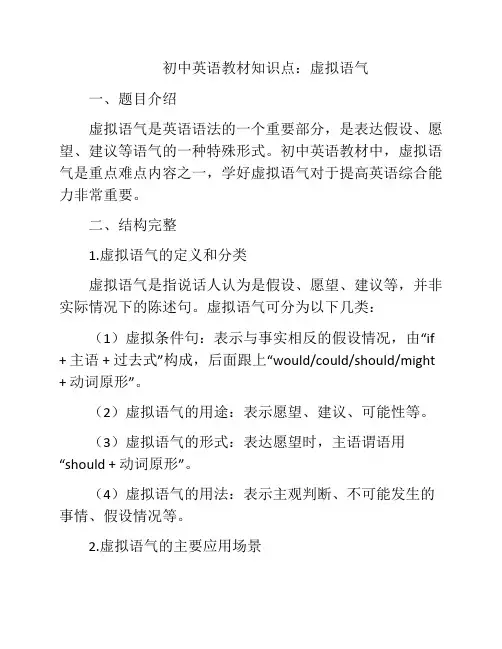 初中英语教材知识点：虚拟语气

一、题目介绍

虚拟语气是英语语法的一个重要部分，是表达假设、愿望、建议等语气的一种特殊形式。初中英语教材中，虚拟语气是重点难点内容之一，学好虚拟语气对于提高英语综合能力非常重要。

二、结构完整

1.虚拟语气的定义和分类

虚拟语气是指说话人认为是假设、愿望、建议等，并非实际情况下的陈述句。虚拟语气可分为以下几类：

（1）虚拟条件句：表示与事实相反的假设情况，由“if + 主语 + 过去式”构成，后面跟上“would/could/should/might + 动词原形”。

（2）虚拟语气的用途：表示愿望、建议、可能性等。

（3）虚拟语气的形式：表达愿望时，主语谓语用“should + 动词原形”。

（4）虚拟语气的用法：表示主观判断、不可能发生的事情、假设情况等。

2.虚拟语气的主要应用场景